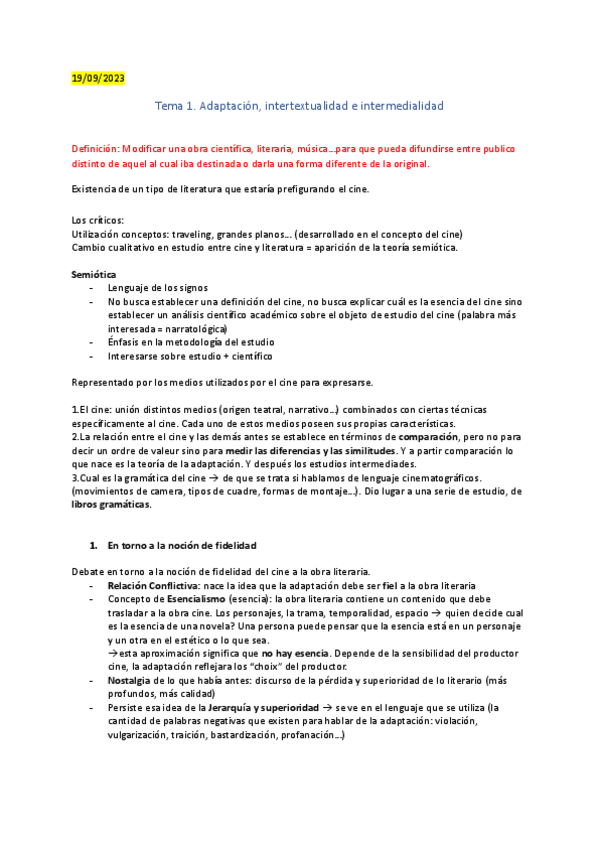 19/09/2023

Tema 1. Adaptación, intertextualidad e intermedialidad

Definición: Modificar una obra científica, literaria, música…para que pueda difundirse entre publico distinto de aquel al cual iba destinada o darla una forma diferente de la original.

Existencia de un tipo de literatura que estaría prefigurando el cine.

Los críticos:
Utilización conceptos: traveling, grandes planos… (desarrollado en el concepto del cine)
Cambio cualitativo en estudio entre cine y literatura = aparición de la teoría semiótica.

Semiótica
- Lenguaje de los signos
- No busca establecer una definición del cine, no busca explicar cuál es la esencia del cine sino establecer un análisis científico académico sobre el objeto de estudio del cine (palabra más interesada = narratológica)
- Énfasis en la metodología del estudio
- Interesarse sobre estudio + científico

Representado por los medios utilizados por el cine para expresarse.

1.El cine: unión distintos medios (origen teatral, narrativo…) combinados con ciertas técnicas específicamente al cine. Cada uno de estos medios poseen sus propias características.
2.La relación entre el cine y las demás antes se establece en términos de comparación, pero no para decir un ordre de valeur sino para medir las diferencias y las similitudes. Y a partir comparación lo que nace es la teoría de la adaptación. Y después los estudios intermediades.
3.Cual es la gramática del cine → de que se trata si hablamos de lenguaje cinematográficos. (movimientos de camera, tipos de cuadre, formas de montaje…). Dio lugar a una serie de estudio, de libros gramáticas.

1. En torno a la noción de fidelidad

Debate en torno a la noción de fidelidad del cine a la obra literaria.
- Relación Conflictiva: nace la idea que la adaptación debe ser fiel a la obra literaria
- Concepto de Esencialismo (esencia): la obra literaria contiene un contenido que debe trasladar a la obra cine. Los personajes, la trama, temporalidad, espacio → quien decide cual es la esencia de una novela? Una persona puede pensar que la esencia está en un personaje y un otra en el estético o lo que sea.
→esta aproximación significa que no hay esencia. Depende de la sensibilidad del productor cine, la adaptación reflejara los "choix" del productor.
- Nostalgia de lo que había antes: discurso de la pérdida y superioridad de lo literario (más profundos, más calidad)
- Persiste esa idea de la Jerarquía y superioridad → se ve en el lenguaje que se utiliza (la cantidad de palabras negativas que existen para hablar de la adaptación: violación, vulgarización, traición, bastardización, profanación…)